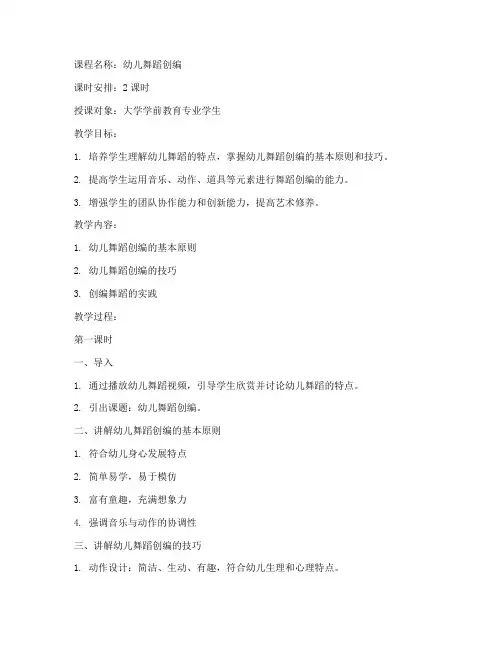 课程名称：幼儿舞蹈创编

课时安排：2 课时

授课对象：大学学前教育专业学生

教学目标：

1. 培养学生理解幼儿舞蹈的特点，掌握幼儿舞蹈创编的基本原则和技巧。

2. 提高学生运用音乐、动作、道具等元素进行舞蹈创编的能力。

3. 增强学生的团队协作能力和创新能力，提高艺术修养。

教学内容：

1. 幼儿舞蹈创编的基本原则

2. 幼儿舞蹈创编的技巧

3. 创编舞蹈的实践

教学过程：

第一课时

一、导入

1. 通过播放幼儿舞蹈视频，引导学生欣赏并讨论幼儿舞蹈的特点。

2. 引出课题：幼儿舞蹈创编。

二、讲解幼儿舞蹈创编的基本原则

1. 符合幼儿身心发展特点

2. 简单易学，易于模仿

3. 富有童趣，充满想象力

4. 强调音乐与动作的协调性

三、讲解幼儿舞蹈创编的技巧

1. 动作设计：简洁、生动、有趣，符合幼儿生理和心理特点。